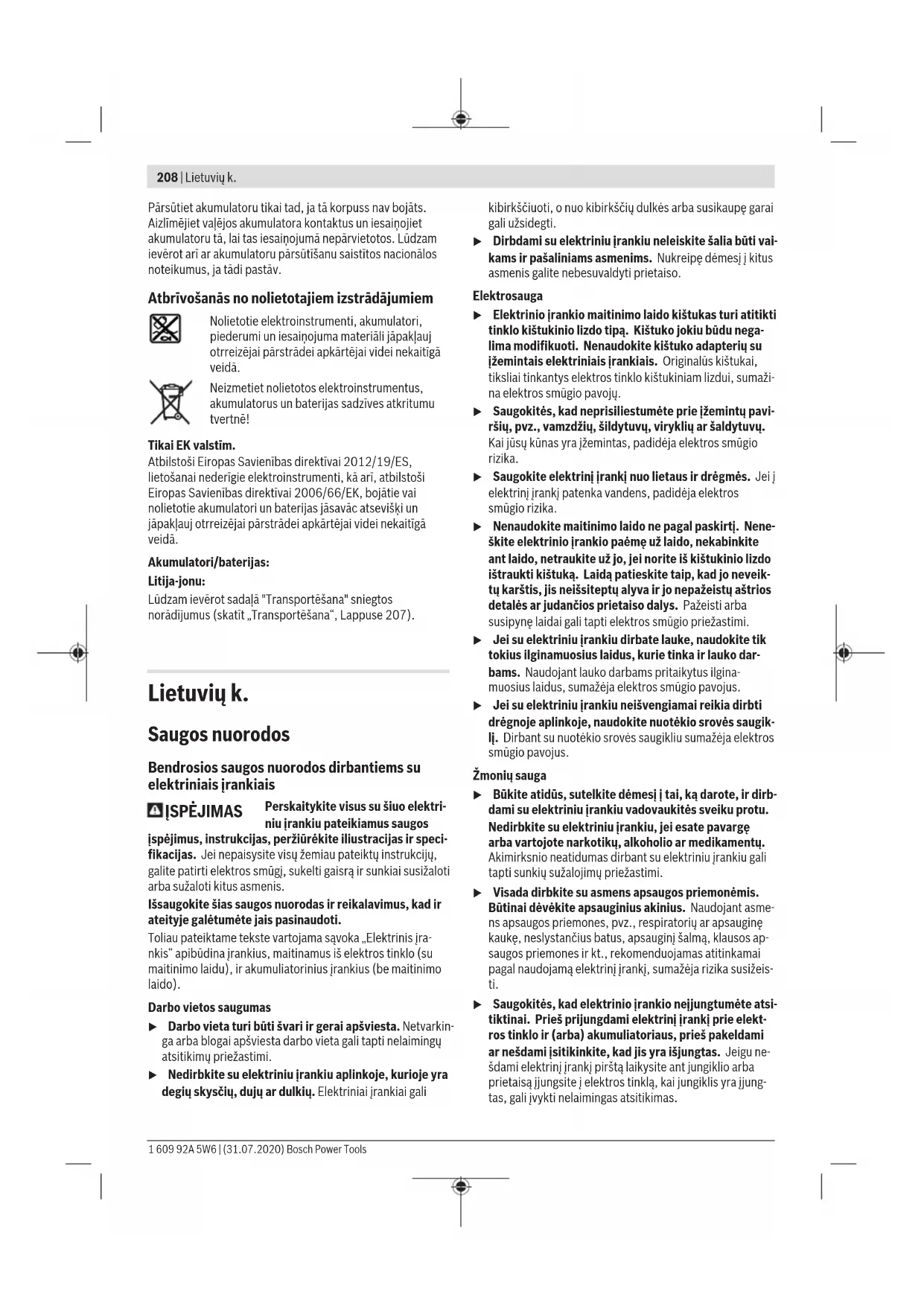 208 | Lietuvių k.

Pārsūtiet akumulatoru tikai tad, ja tā korpuss nav bojāts. Aizlīmējiet vaļējos akumulatora kontaktus un iesaiņojiet akumulatoru tā, lai tas iesaiņojumā nepārvietotos. Lūdzam ievērot arī ar akumulatoru pārsūtīšanu saistītos nacionālos noteikumus, ja tādi pastāv.

Atbrīvošanās no nolietotajiem izstrādājumiem

Nolietotie elektroinstrumenti, akumulatori, piederumi un iesaiņojuma materiāli jāpakļauj otrreizējai pārstrādei apkārtējai videi nekaitīgā veidā.

Neizmetiet nolietotos elektroinstrumentus, akumulatorus un baterijas sadzīves atkritumu tvertnē!

Tikai EK valstīm.
Atbilstoši Eiropas Savienības direktīvai 2012/19/ES, lietošanai nederīgie elektroinstrumenti, kā arī, atbilstoši Eiropas Savienības direktīvai 2006/66/EK, bojātie vai nolietotie akumulatori un baterijas jāsavāc atsevišķi un jāpakļauj otrreizējai pārstrādei apkārtējai videi nekaitīgā veidā.

Akumulatori/baterijas:
Litija-jonu:
Lūdzam ievērot sadaļā "Transportēšana" sniegtos norādījumus (skatīt „Transportēšana“, Lappuse 207).

Lietuvių k.

Saugos nuorodos

Bendrosios saugos nuorodos dirbantiems su elektriniais įrankiais

ĮSPĖJIMAS Perskaitykite visus su šiuo elektriniu įrankiu pateikiamus saugos įspėjimus, instrukcijas, peržiūrėkite iliustracijas ir specifikacijas. Jei nepaisysite visų žemiau pateiktų instrukcijų, galite patirti elektros smūgį, sukelti gaisrą ir sunkiai susižaloti arba sužaloti kitus asmenis.

Išsaugokite šias saugos nuorodas ir reikalavimus, kad ir ateityje galėtumėte jais pasinaudoti.

Toliau pateiktame tekste vartojama sąvoka „Elektrinis įrankis“ apibūdina įrankius, maitinamus iš elektros tinklo (su maitinimo laidu), ir akumuliatorinius įrankius (be maitinimo laido).

Darbo vietos saugumas
▶ Darbo vieta turi būti švari ir gerai apšviesta. Netvarkinga arba blogai apšviesta darbo vieta gali tapti nelaimingų atsitikimų priežastimi.
▶ Nedirbkite su elektriniu įrankiu aplinkoje, kurioje yra degių skysčių, dujų ar dulkių. Elektriniai įrankiai gali kibirkščiuoti, o nuo kibirkščių dulkės arba susikaupę garai gali užsidegti.
▶ Dirbdami su elektriniu įrankiu neleiskite šalia būti vaikams ir pašaliniams asmenims. Nukreipę dėmesį į kitus asmenis galite nebesuvaldyti prietaiso.

Elektrosauga
▶ Elektrinio įrankio maitinimo laido kištukas turi atitikti tinklo kištukinio lizdo tipą. Kištuko jokiu būdu negalima modifikuoti. Nenaudokite kištuko adapterių su įžemintais elektriniais įrankiais. Originalūs kištukai, tiksliai tinkantys elektros tinklo kištukiniam lizdui, sumažina elektros smūgio pavojų.
▶ Saugokitės, kad neprisiliestumėte prie įžemintų paviršių, pvz., vamzdžių, šildytuvų, viryklių ar šaldytuvų. Kai jūsų kūnas yra įžemintas, padidėja elektros smūgio rizika.
▶ Saugokite elektrinį įrankį nuo lietaus ir drėgmės. Jei į elektrinį įrankį patenka vandens, padidėja elektros smūgio rizika.
▶ Nenaudokite maitinimo laido ne pagal paskirtį. Neneškite elektrinio įrankio paėmę už laido, nekabinkite ant laido, netraukite už jo, jei norite iš kištukinio lizdo ištraukti kištuką. Laidą patieskite taip, kad jo neveiktų karštis, jis neišsiteptų alyva ir jo nepažeistų aštrios detalės ar judančios prietaiso dalys. Pažeisti arba susipynę laidai gali tapti elektros smūgio priežastimi.
▶ Jei su elektriniu įrankiu dirbate lauke, naudokite tik tokius ilginamuosius laidus, kurie tinka ir lauko darbams. Naudojant lauko darbams pritaikytus ilginamuosius laidus, sumažėja elektros smūgio pavojus.
▶ Jei su elektriniu įrankiu neišvengiamai reikia dirbti drėgnoje aplinkoje, naudokite nuotėkio srovės saugiklį. Dirbant su nuotėkio srovės saugikliu sumažėja elektros smūgio pavojus.

Žmonių sauga
▶ Būkite atidūs, sutelkite dėmesį į tai, ką darote, ir dirbdami su elektriniu įrankiu vadovaukitės sveiku protu. Nedirbkite su elektriniu įrankiu, jei esate pavargę arba vartojote narkotikų, alkoholio ar medikamentų. Akimirksnio neatidumas dirbant su elektriniu įrankiu gali tapti sunkių sužalojimų priežastimi.
▶ Visada dirbkite su asmens apsaugos priemonėmis. Būtinai dėvėkite apsauginius akinius. Naudojant asmens apsaugos priemones, pvz., respiratorių ar apsauginę kaukę, neslystančius batus, apsauginį šalmą, klausos apsaugos priemones ir kt., rekomenduojamas atitinkamai pagal naudojamą elektrinį įrankį, sumažėja rizika susižeisti.
▶ Saugokitės, kad elektrinio įrankio neįjungtumėte atsitiktinai. Prieš prijungdami elektrinį įrankį prie elektros tinklo ir (arba) akumuliatoriaus, prieš pakeldami ar nešdami įsitikinkite, kad jis yra išjungtas. Jeigu nešdami elektrinį įrankį pirštą laikysite ant jungiklio arba prietaisą įjungsite į elektros tinklą, kai jungiklis yra įjungtas, gali įvykti nelaimingas atsitikimas.

1 609 92A 5W6 | (31.07.2020) Bosch Power Tools